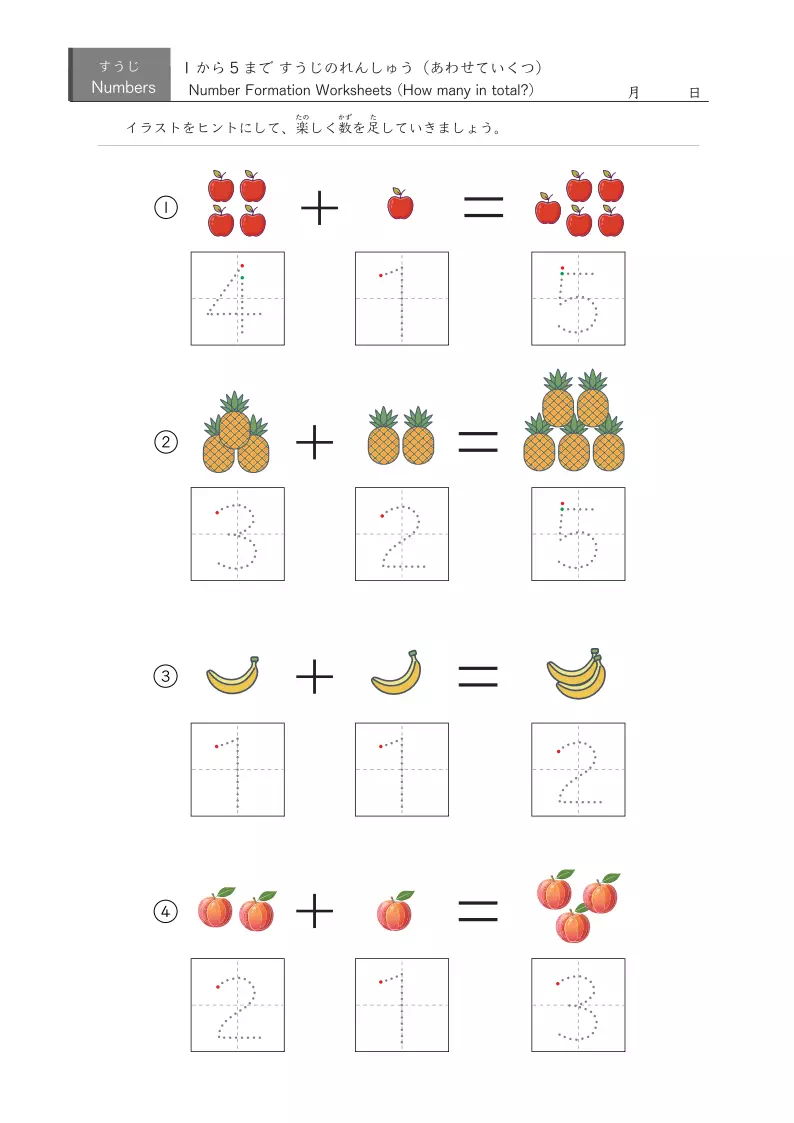 すうじ
Numbers

1から5まで すうじのれんしゅう（あわせていくつ）
Number Formation Worksheets (How many in total?)

月 日

イラストをヒントにして、楽しく数を足していきましょう。

①
+
=
4 1 5

②
+
=
3 2 5

③
+
=
1 1 2

④
+
=
2 1 3